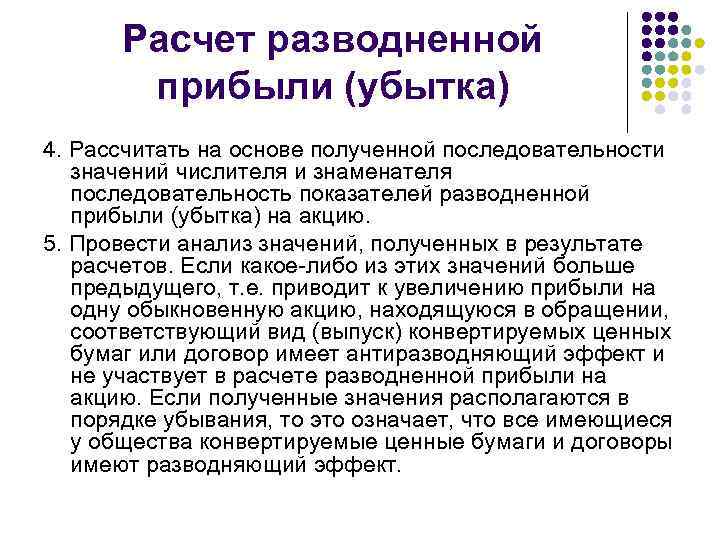 Расчет разводненной прибыли (убытка)

4. Рассчитать на основе полученной последовательности значений числителя и знаменателя последовательность показателей разводненной прибыли (убытка) на акцию.

5. Провести анализ значений, полученных в результате расчетов. Если какое-либо из этих значений больше предыдущего, т.е. приводит к увеличению прибыли на одну обыкновенную акцию, находящуюся в обращении, соответствующий вид (выпуск) конвертируемых ценных бумаг или договор имеет антиразводняющий эффект и не участвует в расчете разводненной прибыли на акцию. Если полученные значения располагаются в порядке убывания, то это означает, что все имеющиеся у общества конвертируемые ценные бумаги и договоры имеют разводняющий эффект.